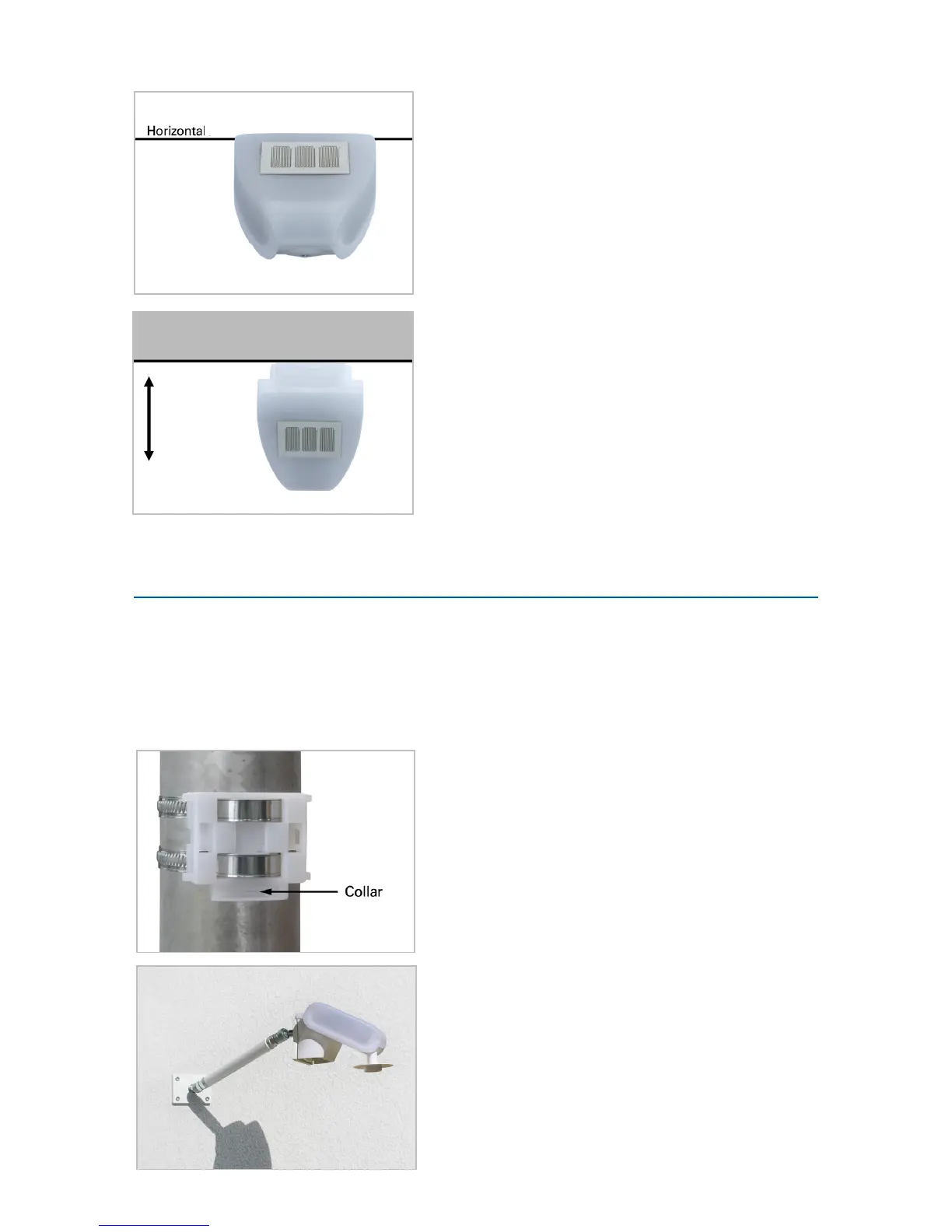 Horizontal

Collar